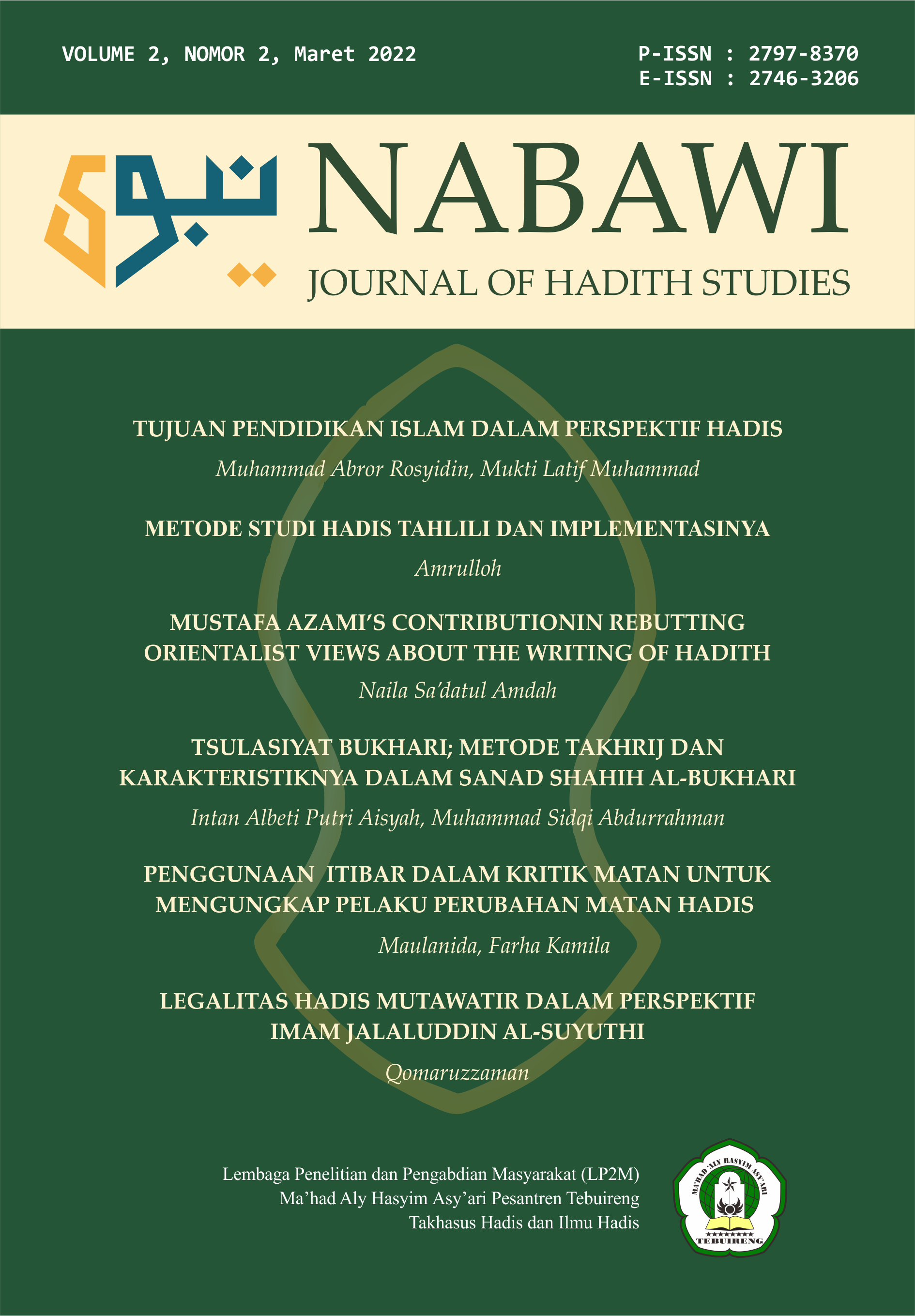 VOLUME 2, NOMOR 2, Maret 2022

P-ISSN : 2797-8370
E-ISSN : 2746-3206

نبوي

NABAWI
JOURNAL OF HADITH STUDIES

TUJUAN PENDIDIKAN ISLAM DALAM PERSPEKTIF HADIS
Muhammad Abror Rosyidin, Mukti Latif Muhammad

METODE STUDI HADIS TAHLILI DAN IMPLEMENTASINYA
Amrulloh

MUSTAFA AZAMI'S CONTRIBUTIONIN REBUTTING ORIENTALIST VIEWS ABOUT THE WRITING OF HADITH
Naila Sa'datul Amdah

TSULASIYAT BUKHARI; METODE TAKHRIJ DAN KARAKTERISTIKNYA DALAM SANAD SHAHIH AL-BUKHARI
Intan Albeti Putri Aisyah, Muhammad Sidqi Abdurrahman

PENGGUNAAN ITIBAR DALAM KRITIK MATAN UNTUK MENGUNGKAP PELAKU PERUBAHAN MATAN HADIS
Maulanida, Farha Kamila

LEGALITAS HADIS MUTAWATIR DALAM PERSPEKTIF IMAM JALALUDDIN AL-SUYUTHI
Qomaruzzaman

Lembaga Penelitian dan Pengabdian Masyarakat (LP2M)
Ma'had Aly Hasyim Asy'ari Pesantren Tebuireng
Takhasus Hadis dan Ilmu Hadis

MA'HAD 'ALY HASYIM ASY'ARI
TEBUIRENG